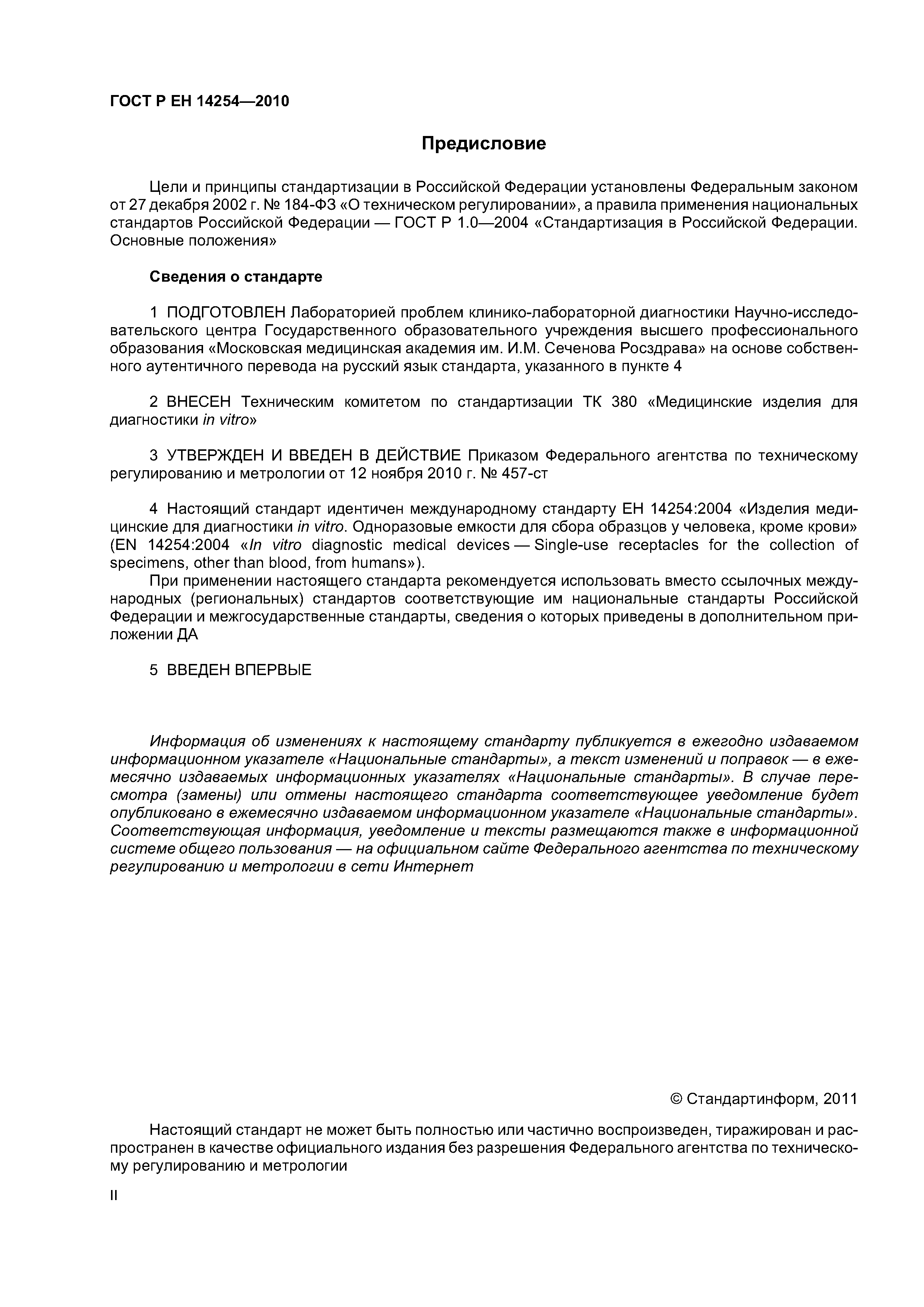 ГОСТ Р ЕН 14254—2010

Предисловие

Цели и принципы стандартизации в Российской Федерации установлены Федеральным законом от 27 декабря 2002 г. № 184-ФЗ «О техническом регулировании», а правила применения национальных стандартов Российской Федерации — ГОСТ Р 1.0—2004 «Стандартизация в Российской Федерации. Основные положения»

Сведения о стандарте

1 ПОДГОТОВЛЕН Лабораторией проблем клинико-лабораторной диагностики Научно-исследовательского центра Государственного образовательного учреждения высшего профессионального образования «Московская медицинская академия им. И.М. Сеченова Росздрава» на основе собственного аутентичного перевода на русский язык стандарта, указанного в пункте 4

2 ВНЕСЕН Техническим комитетом по стандартизации ТК 380 «Медицинские изделия для диагностики in vitro»

3 УТВЕРЖДЕН И ВВЕДЕН В ДЕЙСТВИЕ Приказом Федерального агентства по техническому регулированию и метрологии от 12 ноября 2010 г. № 457-ст

4 Настоящий стандарт идентичен международному стандарту ЕН 14254:2004 «Изделия медицинские для диагностики in vitro. Одноразовые емкости для сбора образцов у человека, кроме крови» (EN 14254:2004 «In vitro diagnostic medical devices — Single-use receptacles for the collection of specimens, other than blood, from humans»).

При применении настоящего стандарта рекомендуется использовать вместо ссылочных международных (региональных) стандартов соответствующие им национальные стандарты Российской Федерации и межгосударственные стандарты, сведения о которых приведены в дополнительном приложении ДА

5 ВВЕДЕН ВПЕРВЫЕ

Информация об изменениях к настоящему стандарту публикуется в ежегодно издаваемом информационном указателе «Национальные стандарты», а текст изменений и поправок — в ежемесячно издаваемых информационных указателях «Национальные стандарты». В случае пересмотра (замены) или отмены настоящего стандарта соответствующее уведомление будет опубликовано в ежемесячно издаваемом информационном указателе «Национальные стандарты». Соответствующая информация, уведомление и тексты размещаются также в информационной системе общего пользования — на официальном сайте Федерального агентства по техническому регулированию и метрологии в сети Интернет

© Стандартинформ, 2011

Настоящий стандарт не может быть полностью или частично воспроизведен, тиражирован и распространен в качестве официального издания без разрешения Федерального агентства по техническому регулированию и метрологии

II